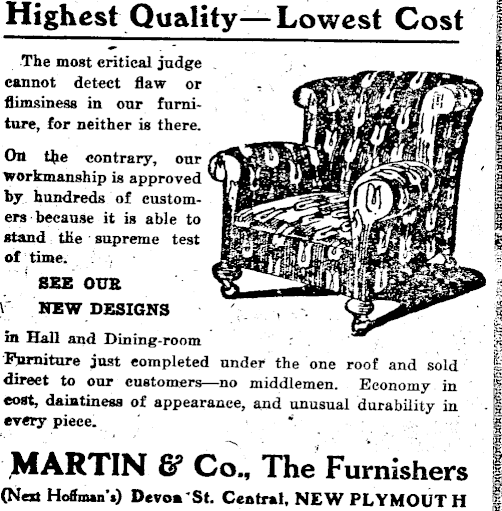 Highest Quality—Lowest Cost

The most critical judge cannot detect flaw or flimsiness in our furniture, for neither is there.

On the contrary, our workmanship is approved by hundreds of customers because it is able to stand the supreme test of time.

SEE OUR
NEW DESIGNS

in Hall and Dining-room Furniture just completed under the one roof and sold direct to our customers—no middlemen. Economy in cost, daintiness of appearance, and unusual durability in every piece.

MARTIN & Co., The Furnishers

(Next Hoffman's) Devon St. Central, NEW PLYMOUTH